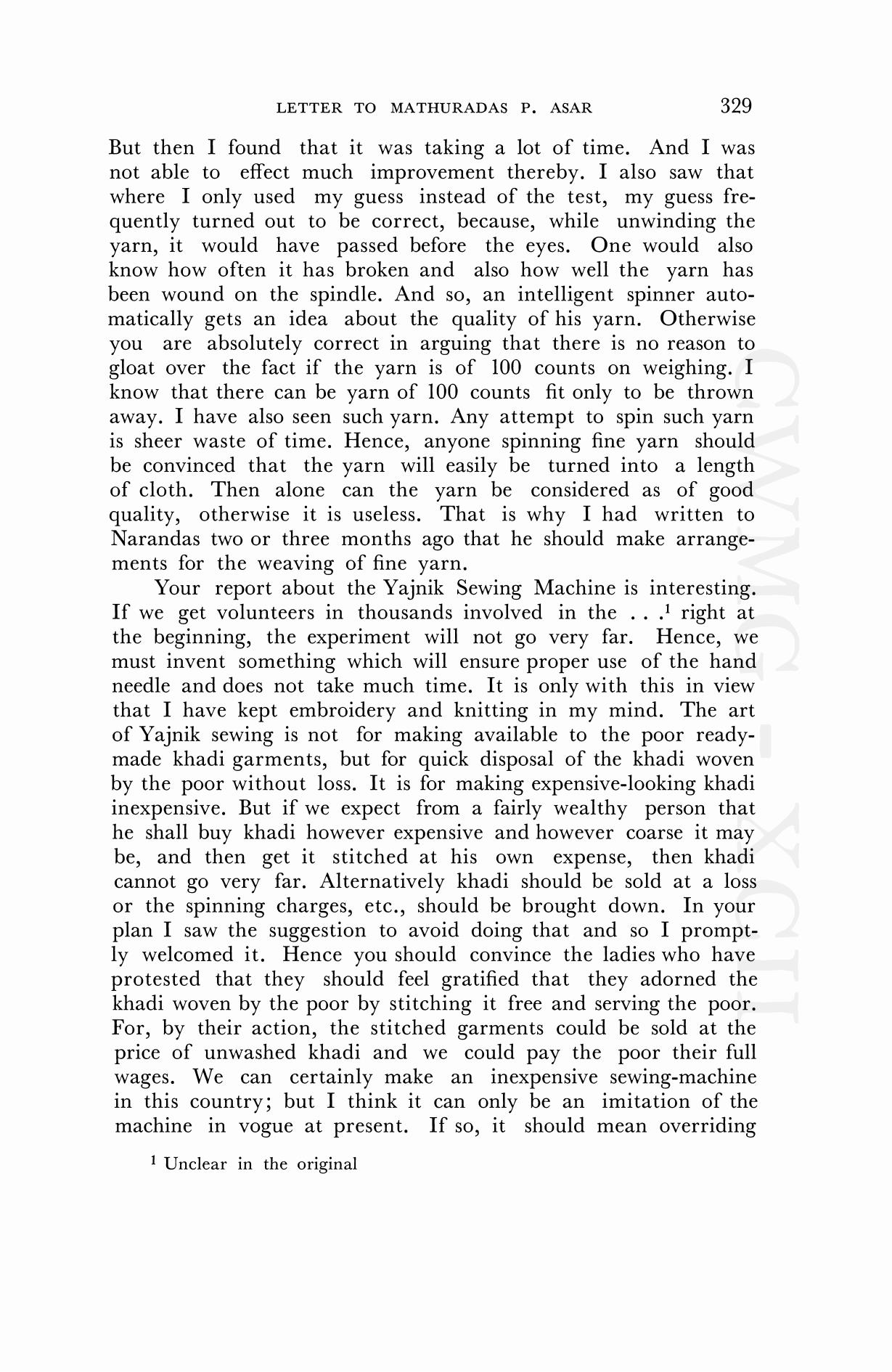 LETTER TO MATHURADAS P. ASAR 329

But then I found that it was taking a lot of time. And I was not able to effect much improvement thereby. I also saw that where I only used my guess instead of the test, my guess frequently turned out to be correct, because, while unwinding the yarn, it would have passed before the eyes. One would also know how often it has broken and also how well the yarn has been wound on the spindle. And so, an intelligent spinner automatically gets an idea about the quality of his yarn. Otherwise you are absolutely correct in arguing that there is no reason to gloat over the fact if the yarn is of 100 counts on weighing. I know that there can be yarn of 100 counts fit only to be thrown away. I have also seen such yarn. Any attempt to spin such yarn is sheer waste of time. Hence, anyone spinning fine yarn should be convinced that the yarn will easily be turned into a length of cloth. Then alone can the yarn be considered as of good quality, otherwise it is useless. That is why I had written to Narandas two or three months ago that he should make arrangements for the weaving of fine yarn.

Your report about the Yajnik Sewing Machine is interesting. If we get volunteers in thousands involved in the . . .$^1$ right at the beginning, the experiment will not go very far. Hence, we must invent something which will ensure proper use of the hand needle and does not take much time. It is only with this in view that I have kept embroidery and knitting in my mind. The art of Yajnik sewing is not for making available to the poor readymade khadi garments, but for quick disposal of the khadi woven by the poor without loss. It is for making expensive-looking khadi inexpensive. But if we expect from a fairly wealthy person that he shall buy khadi however expensive and however coarse it may be, and then get it stitched at his own expense, then khadi cannot go very far. Alternatively khadi should be sold at a loss or the spinning charges, etc., should be brought down. In your plan I saw the suggestion to avoid doing that and so I promptly welcomed it. Hence you should convince the ladies who have protested that they should feel gratified that they adorned the khadi woven by the poor by stitching it free and serving the poor. For, by their action, the stitched garments could be sold at the price of unwashed khadi and we could pay the poor their full wages. We can certainly make an inexpensive sewing-machine in this country; but I think it can only be an imitation of the machine in vogue at present. If so, it should mean overriding

$^1$ Unclear in the original

CWMG - XCII